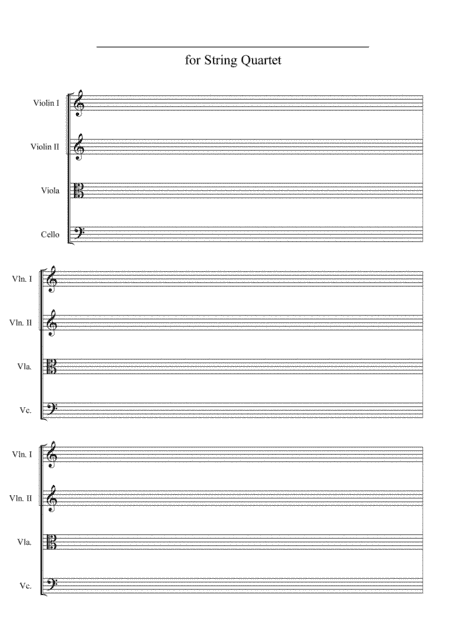 for String Quartet

Violin I

Violin II

Viola

Cello

Vln. I

Vln. II

Vla.

Vc.

Vln. I

Vln. II

Vla.

Vc.